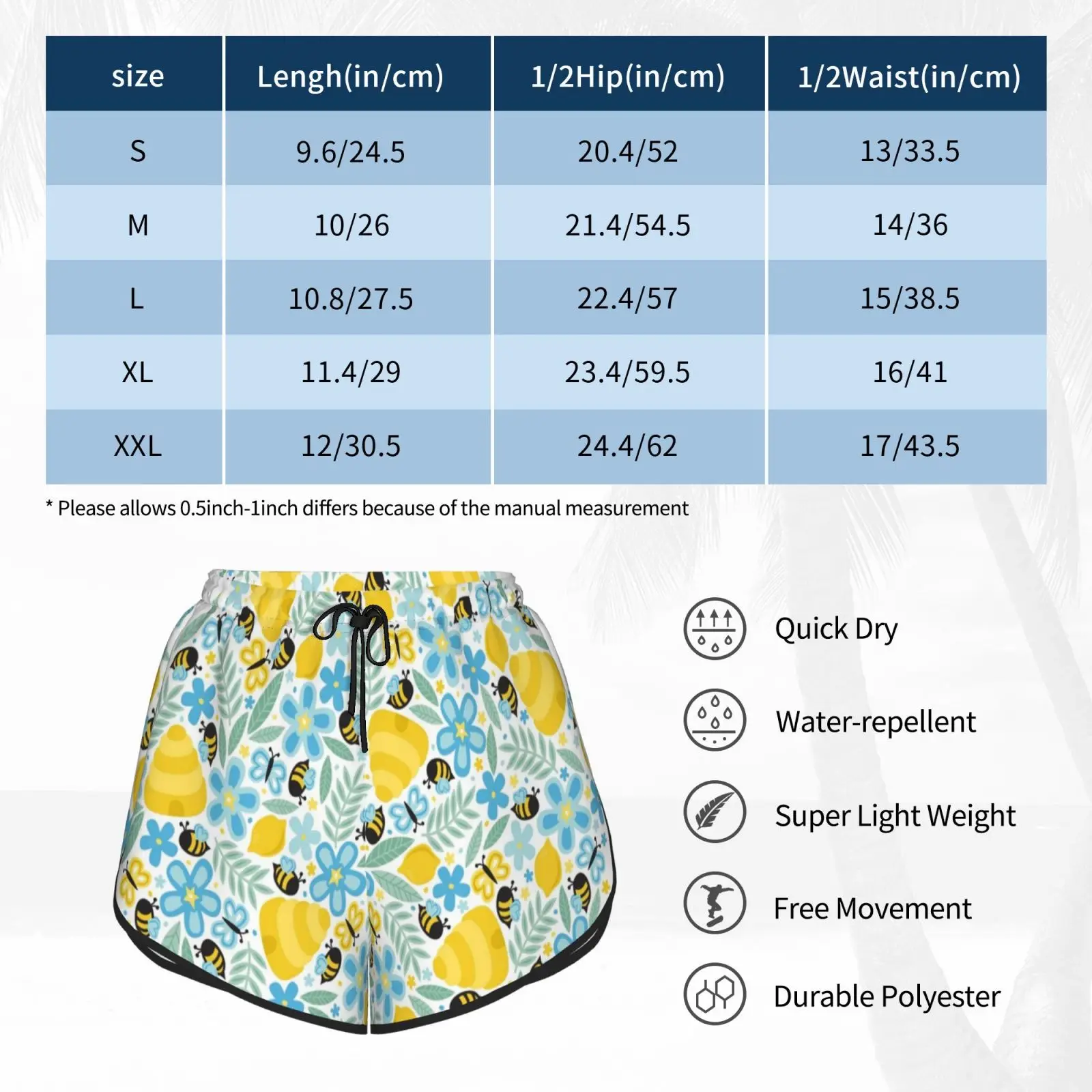 | size | Lengh(in/cm) | 1/2Hip(in/cm) | 1/2Waist(in/cm) |
|---|---|---|---|
| S | 9.6/24.5 | 20.4/52 | 13/33.5 |
| M | 10/26 | 21.4/54.5 | 14/36 |
| L | 10.8/27.5 | 22.4/57 | 15/38.5 |
| XL | 11.4/29 | 23.4/59.5 | 16/41 |
| XXL | 12/30.5 | 24.4/62 | 17/43.5 |

* Please allows 0.5inch-1inch differs because of the manual measurement

Quick Dry

Water-repellent

Super Light Weight

Free Movement

Durable Polyester